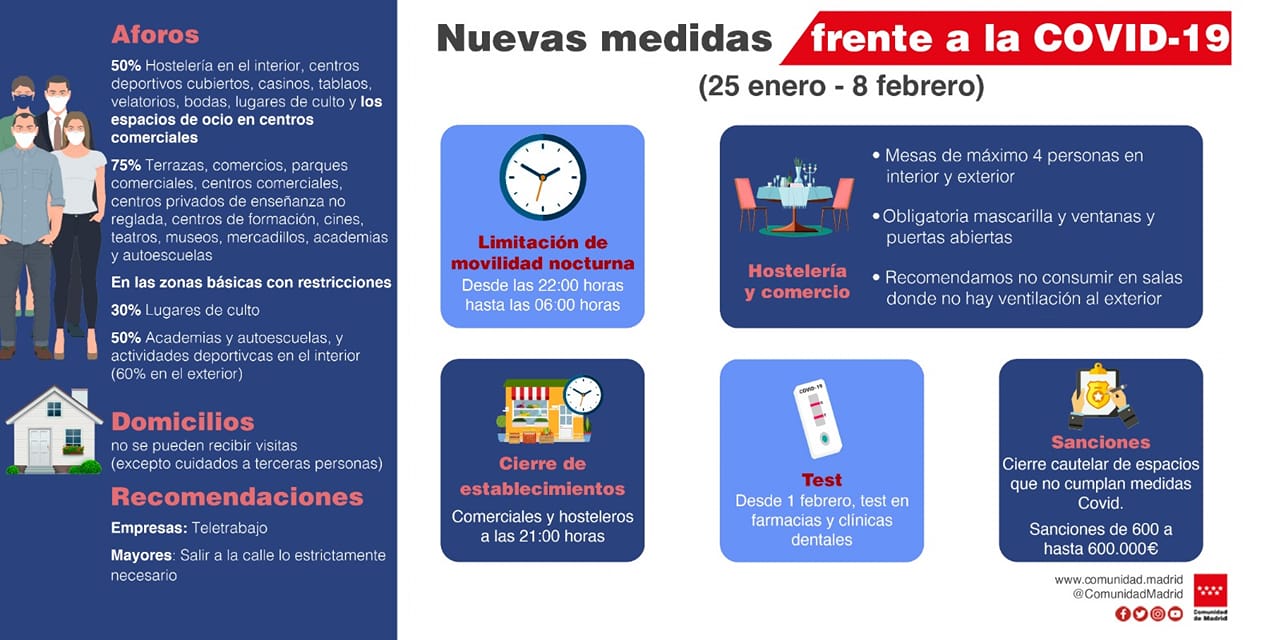 Aforos

50% Hostelería en el interior, centros deportivos cubiertos, casinos, tablaos, velatorios, bodas, lugares de culto y los espacios de ocio en centros comerciales

75% Terrazas, comercios, parques comerciales, centros comerciales, centros privados de enseñanza no reglada, centros de formación, cines, teatros, museos, mercadillos, academias y autoescuelas

En las zonas básicas con restricciones

30% Lugares de culto

50% Academias y autoescuelas, y actividades deportivcas en el interior (60% en el exterior)

Domicilios
no se pueden recibir visitas (excepto cuidados a terceras personas)

Recomendaciones

Empresas: Teletrabajo

Mayores: Salir a la calle lo estrictamente necesario

Nuevas medidas frente a la COVID-19
(25 enero - 8 febrero)

Limitación de movilidad nocturna
Desde las 22:00 horas hasta las 06:00 horas

Hostelería y comercio
• Mesas de máximo 4 personas en interior y exterior
• Obligatoria mascarilla y ventanas y puertas abiertas
• Recomendamos no consumir en salas donde no hay ventilación al exterior

Cierre de establecimientos
Comerciales y hosteleros a las 21:00 horas

COVID-19
Test
Desde 1 febrero, test en farmacias y clínicas dentales

Sanciones
Cierre cautelar de espacios que no cumplan medidas Covid.
Sanciones de 600 a hasta 600.000€

www.comunidad.madrid
@ComunidadMadrid
Comunidad de Madrid